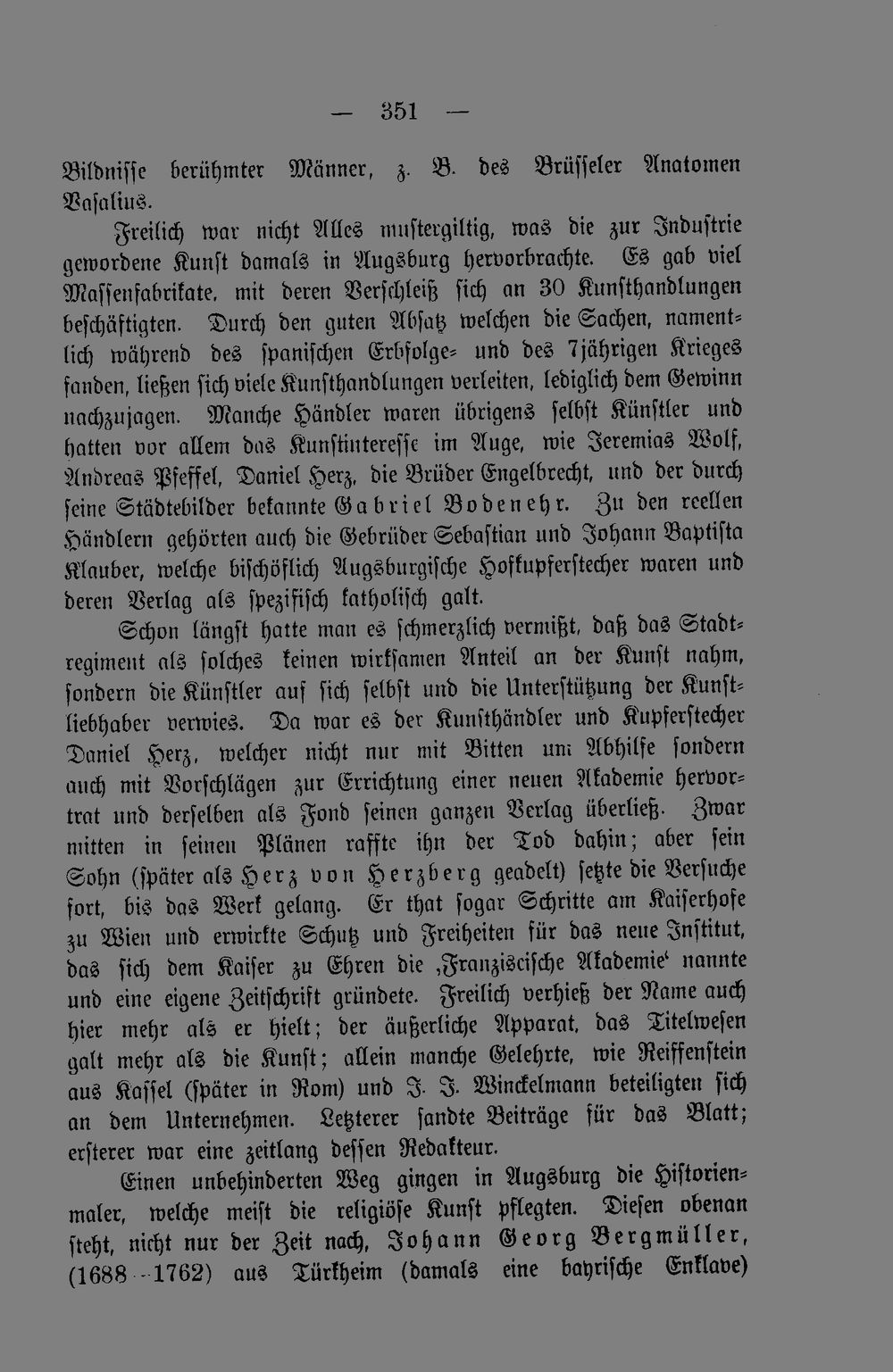 — 351 —

Bildnisse berühmter Männer, z. B. des Brüsseler Anatomen Vasalius.

Freilich war nicht Alles mustergiltig, was die zur Industrie gewordene Kunst damals in Augsburg hervorbrachte. Es gab viel Massenfabrikate, mit deren Verschleiß sich an 30 Kunsthandlungen beschäftigten. Durch den guten Absatz welchen die Sachen, namentlich während des spanischen Erbfolge- und des 7jährigen Krieges fanden, ließen sich viele Kunsthandlungen verleiten, lediglich dem Gewinn nachzujagen. Manche Händler waren übrigens selbst Künstler und hatten vor allem das Kunstinteresse im Auge, wie Jeremias Wolf, Andreas Pfeffel, Daniel Herz, die Brüder Engelbrecht, und der durch seine Städtebilder bekannte Gabriel Bodenehr. Zu den reellen Händlern gehörten auch die Gebrüder Sebastian und Johann Baptista Klauber, welche bischöflich Augsburgische Hofkupferstecher waren und deren Verlag als spezifisch katholisch galt.

Schon längst hatte man es schmerzlich vermißt, daß das Stadtregiment als solches keinen wirksamen Anteil an der Kunst nahm, sondern die Künstler auf sich selbst und die Unterstützung der Kunstliebhaber verwies. Da war es der Kunsthändler und Kupferstecher Daniel Herz, welcher nicht nur mit Bitten um Abhilfe sondern auch mit Vorschlägen zur Errichtung einer neuen Akademie hervortrat und derselben als Fond seinen ganzen Verlag überließ. Zwar mitten in seinen Plänen raffte ihn der Tod dahin; aber sein Sohn (später als Herz von Herzberg geadelt) setzte die Versuche fort, bis das Werk gelang. Er that sogar Schritte am Kaiserhofe zu Wien und erwirkte Schutz und Freiheiten für das neue Institut, das sich dem Kaiser zu Ehren die ‚Franziscische Akademie‘ nannte und eine eigene Zeitschrift gründete. Freilich verhieß der Name auch hier mehr als er hielt; der äußerliche Apparat, das Titelwesen galt mehr als die Kunst; allein manche Gelehrte, wie Reiffenstein aus Kassel (später in Rom) und J. J. Winckelmann beteiligten sich an dem Unternehmen. Letzterer sandte Beiträge für das Blatt; ersterer war eine zeitlang dessen Redakteur.

Einen unbehinderten Weg gingen in Augsburg die Historienmaler, welche meist die religiöse Kunst pflegten. Diesen obenan steht, nicht nur der Zeit nach, Johann Georg Bergmüller, (1688—1762) aus Türkheim (damals eine bayrische Enklave)